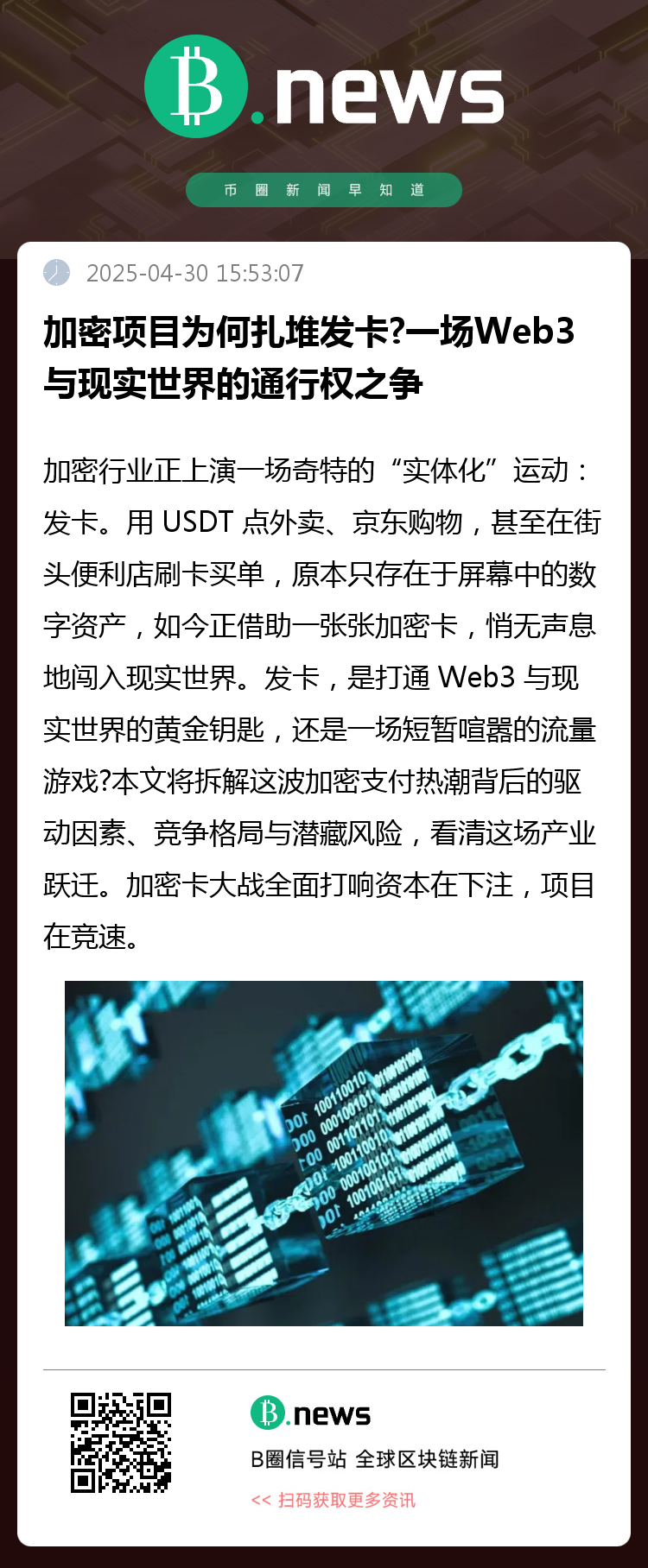 B.news

币圈新闻早知道

2025-04-30 15:53:07

加密项目为何扎堆发卡?一场Web3与现实世界的通行权之争

加密行业正上演一场奇特的“实体化”运动：发卡。用USDT点外卖、京东购物，甚至在街头便利店刷卡买单，原本只存在于屏幕中的数字资产，如今正借助一张张加密卡，悄无声息地闯入现实世界。发卡，是打通Web3与现实世界的黄金钥匙，还是一场短暂喧嚣的流量游戏?本文将拆解这波加密支付热潮背后的驱动因素、竞争格局与潜藏风险，看清这场产业跃迁。加密卡大战全面打响资本在下注，项目在竞速。

B.news

B圈信号站 全球区块链新闻

<< 扫码获取更多资讯